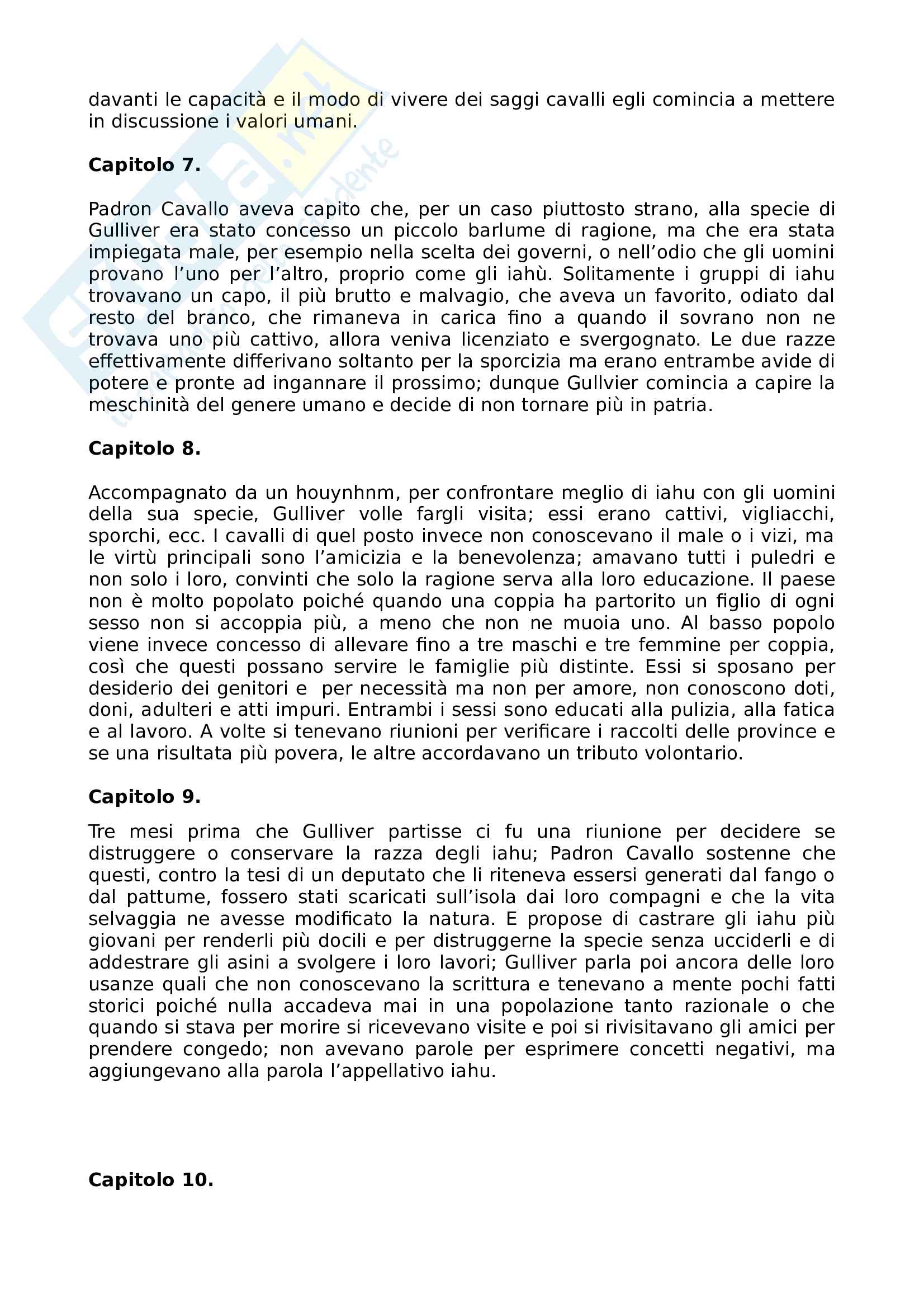 davanti le capacità e il modo di vivere dei saggi cavalli egli comincia a mettere in discussione i valori umani.

Capitolo 7.

Padron Cavallo aveva capito che, per un caso piuttosto strano, alla specie di Gulliver era stato concesso un piccolo barlume di ragione, ma che era stata impiegata male, per esempio nella scelta dei governi, o nell'odio che gli uomini provano l'uno per l'altro, proprio come gli iahù. Solitamente i gruppi di iahu trovavano un capo, il più brutto e malvagio, che aveva un favorito, odiato dal resto del branco, che rimaneva in carica fino a quando il sovrano non ne trovava uno più cattivo, allora veniva licenziato e svergognato. Le due razze effettivamente differivano soltanto per la sporcizia ma erano entrambe avide di potere e pronte ad ingannare il prossimo; dunque Gullvier comincia a capire la meschinità del genere umano e decide di non tornare più in patria.

Capitolo 8.

Accompagnato da un houynhnm, per confrontare meglio di iahu con gli uomini della sua specie, Gulliver volle fargli visita; essi erano cattivi, vigliacchi, sporchi, ecc. I cavalli di quel posto invece non conoscevano il male o i vizi, ma le virtù principali sono l'amicizia e la benevolenza; amavano tutti i puledri e non solo i loro, convinti che solo la ragione serva alla loro educazione. Il paese non è molto popolato poiché quando una coppia ha partorito un figlio di ogni sesso non si accoppia più, a meno che non ne muoia uno. Al basso popolo viene invece concesso di allevare fino a tre maschi e tre femmine per coppia, così che questi possano servire le famiglie più distinte. Essi si sposano per desiderio dei genitori e per necessità ma non per amore, non conoscono doti, doni, adulteri e atti impuri. Entrambi i sessi sono educati alla pulizia, alla fatica e al lavoro. A volte si tenevano riunioni per verificare i raccolti delle province e se una risultata più povera, le altre accordavano un tributo volontario.

Capitolo 9.

Tre mesi prima che Gulliver partisse ci fu una riunione per decidere se distruggere o conservare la razza degli iahu; Padron Cavallo sostenne che questi, contro la tesi di un deputato che li riteneva essersi generati dal fango o dal pattume, fossero stati scaricati sull'isola dai loro compagni e che la vita selvaggia ne avesse modificato la natura. E propose di castrare gli iahu più giovani per renderli più docili e per distruggerne la specie senza ucciderli e di addestrare gli asini a svolgere i loro lavori; Gulliver parla poi ancora delle loro usanze quali che non conoscevano la scrittura e tenevano a mente pochi fatti storici poiché nulla accadeva mai in una popolazione tanto razionale o che quando si stava per morire si ricevevano visite e poi si rivisitavano gli amici per prendere congedo; non avevano parole per esprimere concetti negativi, ma aggiungevano alla parola l'appellativo iahu.

Capitolo 10.